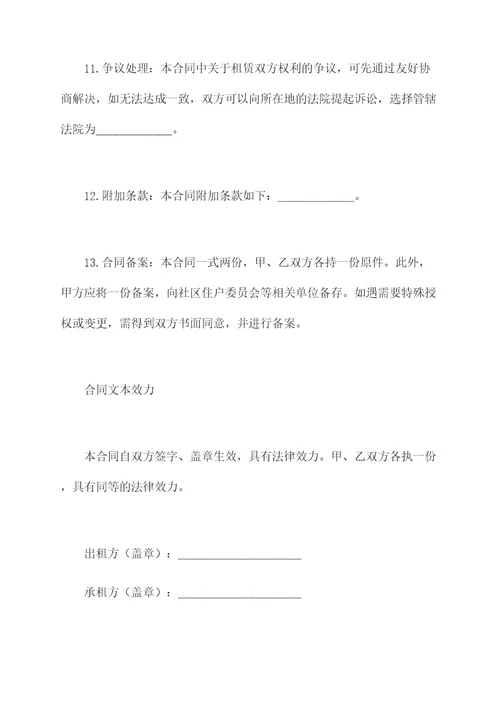 11.争议处理：本合同中关于租赁双方权利的争议，可先通过友好协商解决，如无法达成一致，双方可以向所在地的法院提起诉讼，选择管辖法院为____________。

12.附加条款：本合同附加条款如下：____________。

13.合同备案：本合同一式两份，甲、乙双方各持一份原件。此外，甲方应将一份备案，向社区住户委员会等相关单位备存。如遇需要特殊授权或变更，需得到双方书面同意，并进行备案。

合同文本效力

本合同自双方签字、盖章生效，具有法律效力。甲、乙双方各执一份，具有同等的法律效力。

出租方（盖章）：____________________

承租方（盖章）：____________________